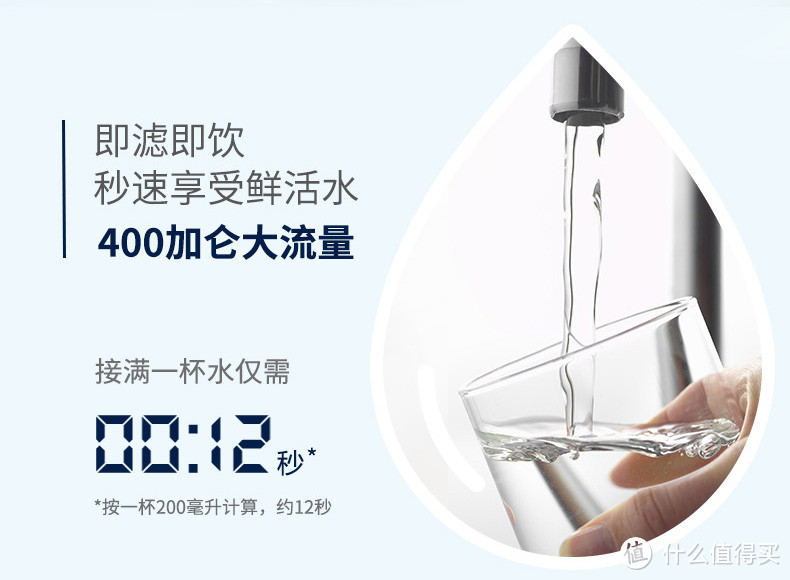 即滤即饮
秒速享受鲜活水
400加仑大流量

接满一杯水仅需
00:12 秒*

*按一杯200毫升计算，约12秒

值 什么值得买